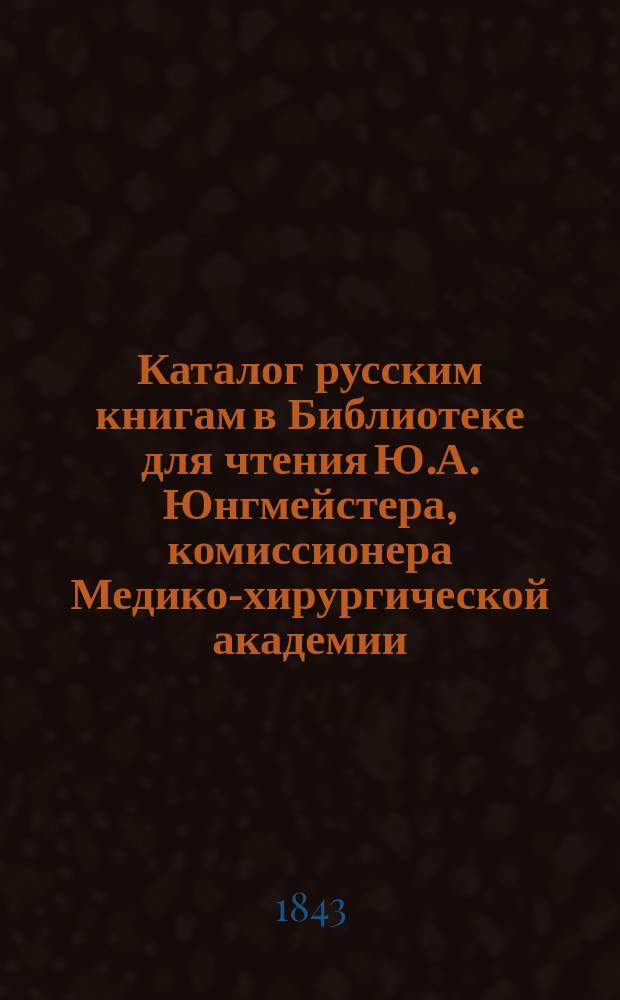 Каталог русским книгам в Библиотеке для чтения Ю.А. Юнгмейстера, комиссионера Медико-хирургической академии

1843